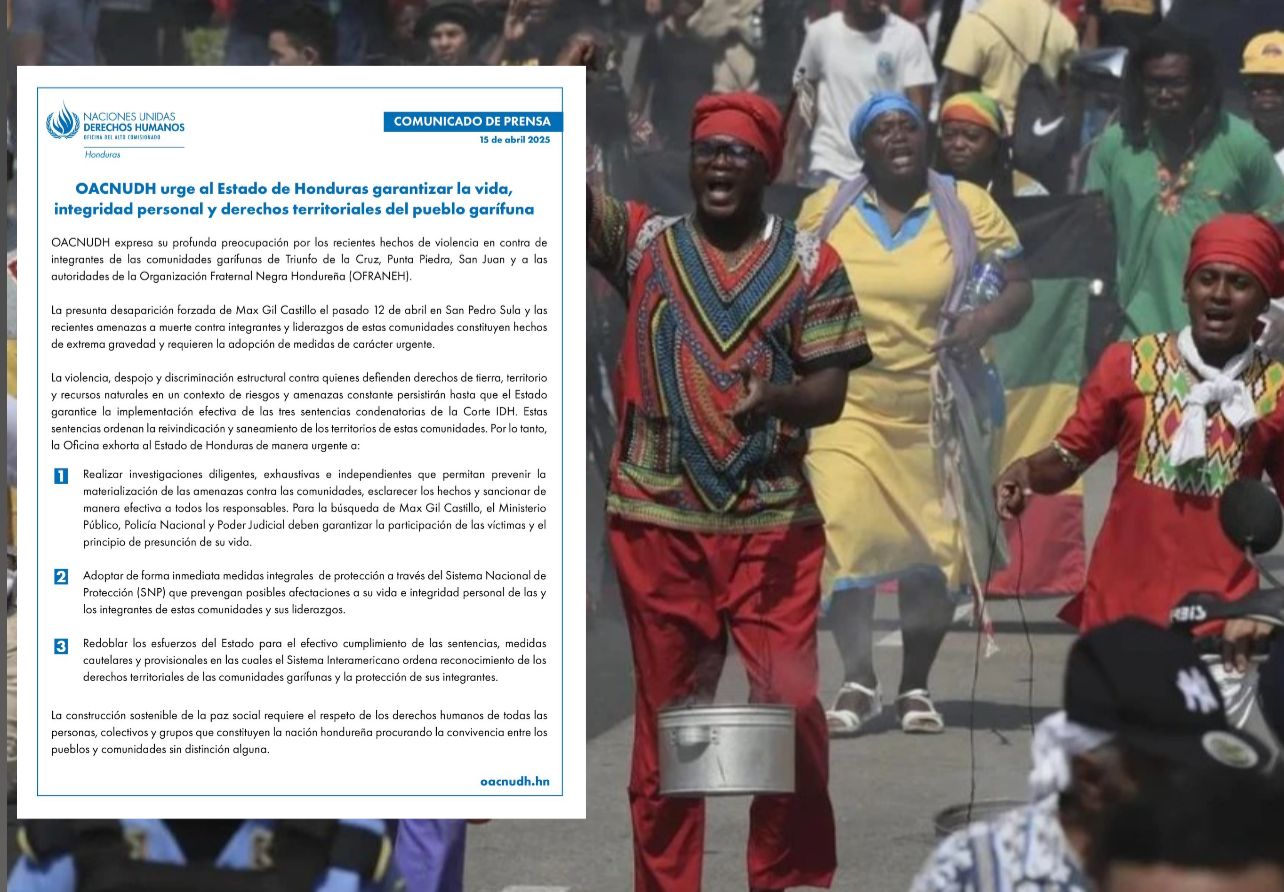 NACIONES UNIDAS
DERECHOS HUMANOS
OFICINA DEL ALTO COMISIONADO
Honduras

COMUNICADO DE PRENSA
15 de abril 2025

OACNUDH urge al Estado de Honduras garantizar la vida, integridad personal y derechos territoriales del pueblo garífuna

OACNUDH expresa su profunda preocupación por los recientes hechos de violencia en contra de integrantes de las comunidades garífunas de Triunfo de la Cruz, Punta Piedra, San Juan y a las autoridades de la Organización Fraternal Negra Hondureña (OFRANEH).

La presunta desaparición forzada de Max Gil Castillo el pasado 12 de abril en San Pedro Sula y las recientes amenazas a muerte contra integrantes y liderazgos de estas comunidades constituyen hechos de extrema gravedad y requieren la adopción de medidas de carácter urgente.

La violencia, despojo y discriminación estructural contra quienes defienden derechos de tierra, territorio y recursos naturales en un contexto de riesgos y amenazas constante persistirán hasta que el Estado garantice la implementación efectiva de las tres sentencias condenatorias de la Corte IDH. Estas sentencias ordenan la reivindicación y saneamiento de los territorios de estas comunidades. Por lo tanto, la Oficina exhorta al Estado de Honduras de manera urgente a:

1 Realizar investigaciones diligentes, exhaustivas e independientes que permitan prevenir la materialización de las amenazas contra las comunidades, esclarecer los hechos y sancionar de manera efectiva a todos los responsables. Para la búsqueda de Max Gil Castillo, el Ministerio Público, Policía Nacional y Poder Judicial deben garantizar la participación de las víctimas y el principio de presunción de su vida.

2 Adoptar de forma inmediata medidas integrales de protección a través del Sistema Nacional de Protección (SNP) que prevengan posibles afectaciones a su vida e integridad personal de las y los integrantes de estas comunidades y sus liderazgos.

3 Redoblar los esfuerzos del Estado para el efectivo cumplimiento de las sentencias, medidas cautelares y provisionales en las cuales el Sistema Interamericano ordena reconocimiento de los derechos territoriales de las comunidades garífunas y la protección de sus integrantes.

La construcción sostenible de la paz social requiere el respeto de los derechos humanos de todas las personas, colectivos y grupos que constituyen la nación hondureña procurando la convivencia entre los pueblos y comunidades sin distinción alguna.

oacnudh.hn